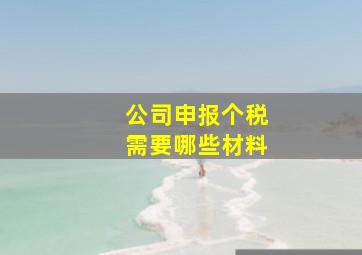 公司申报个税
需要哪些材料